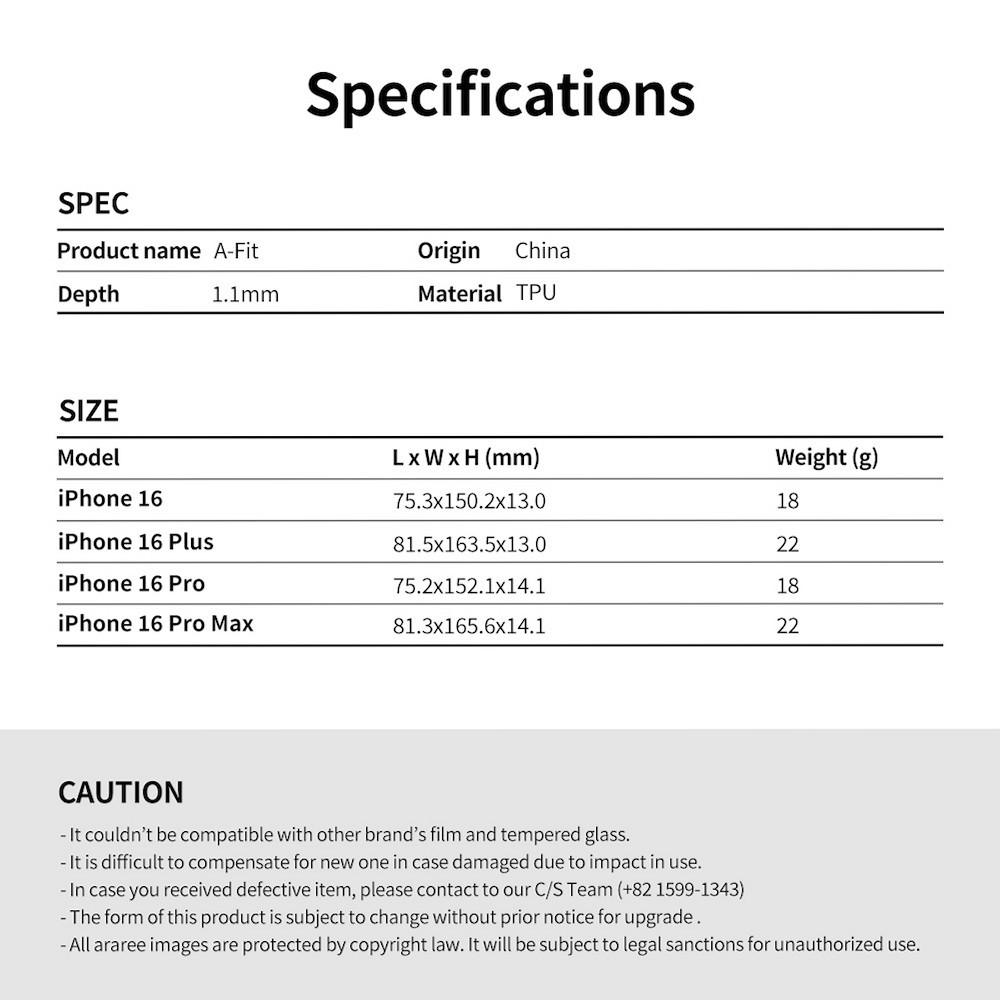 Specifications

SPEC

Product name A-Fit
Origin China
Depth 1.1mm
Material TPU

SIZE

| Model | L x W x H (mm) | Weight (g) |
|---|---|---|
| iPhone 16 | 75.3x150.2x13.0 | 18 |
| iPhone 16 Plus | 81.5x163.5x13.0 | 22 |
| iPhone 16 Pro | 75.2x152.1x14.1 | 18 |
| iPhone 16 Pro Max | 81.3x165.6x14.1 | 22 |

CAUTION

- It couldn't be compatible with other brand's film and tempered glass.
- It is difficult to compensate for new one in case damaged due to impact in use.
- In case you received defective item, please contact to our C/S Team (+82 1599-1343)
- The form of this product is subject to change without prior notice for upgrade .
- All araree images are protected by copyright law. It will be subject to legal sanctions for unauthorized use.